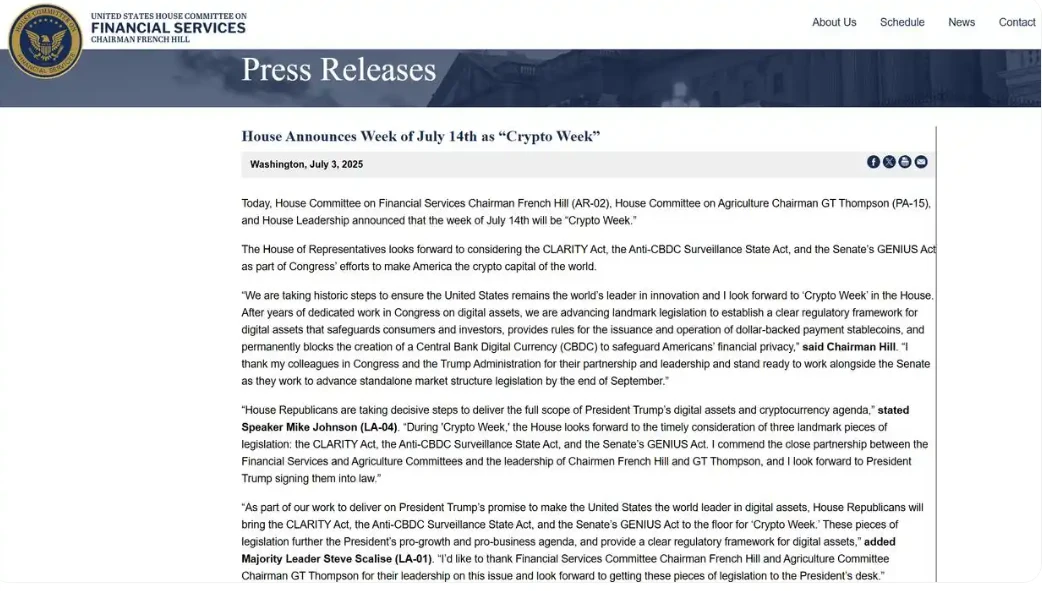 UNITED STATES HOUSE COMMITTEE ON
FINANCIAL SERVICES
CHAIRMAN FRENCH HILL

About Us Schedule News Contact

Press Releases

House Announces Week of July 14th as “Crypto Week”

Washington, July 3, 2025

Today, House Committee on Financial Services Chairman French Hill (AR-02), House Committee on Agriculture Chairman GT Thompson (PA-15), and House Leadership announced that the week of July 14th will be “Crypto Week.”

The House of Representatives looks forward to considering the CLARITY Act, the Anti-CBDC Surveillance State Act, and the Senate’s GENIUS Act as part of Congress’ efforts to make America the crypto capital of the world.

“We are taking historic steps to ensure the United States remains the world’s leader in innovation and I look forward to ‘Crypto Week’ in the House. After years of dedicated work in Congress on digital assets, we are advancing landmark legislation to establish a clear regulatory framework for digital assets that safeguards consumers and investors, provides rules for the issuance and operation of dollar-backed payment stablecoins, and permanently blocks the creation of a Central Bank Digital Currency (CBDC) to safeguard Americans’ financial privacy,” said Chairman Hill. “I thank my colleagues in Congress and the Trump Administration for their partnership and leadership and stand ready to work alongside the Senate as they work to advance standalone market structure legislation by the end of September.”

“House Republicans are taking decisive steps to deliver the full scope of President Trump’s digital assets and cryptocurrency agenda,” stated Speaker Mike Johnson (LA-04). “During ‘Crypto Week,’ the House looks forward to the timely consideration of three landmark pieces of legislation: the CLARITY Act, the Anti-CBDC Surveillance State Act, and the Senate’s GENIUS Act. I commend the close partnership between the Financial Services and Agriculture Committees and the leadership of Chairmen French Hill and GT Thompson, and I look forward to President Trump signing them into law.”

“As part of our work to deliver on President Trump’s promise to make the United States the world leader in digital assets, House Republicans will bring the CLARITY Act, the Anti-CBDC Surveillance State Act, and the Senate’s GENIUS Act to the floor for ‘Crypto Week.’ These pieces of legislation further the President’s pro-growth and pro-business agenda, and provide a clear regulatory framework for digital assets,” added Majority Leader Steve Scalise (LA-01). “I’d like to thank Financial Services Committee Chairman French Hill and Agriculture Committee Chairman GT Thompson for their leadership on this issue and look forward to getting these pieces of legislation to the President’s desk.”